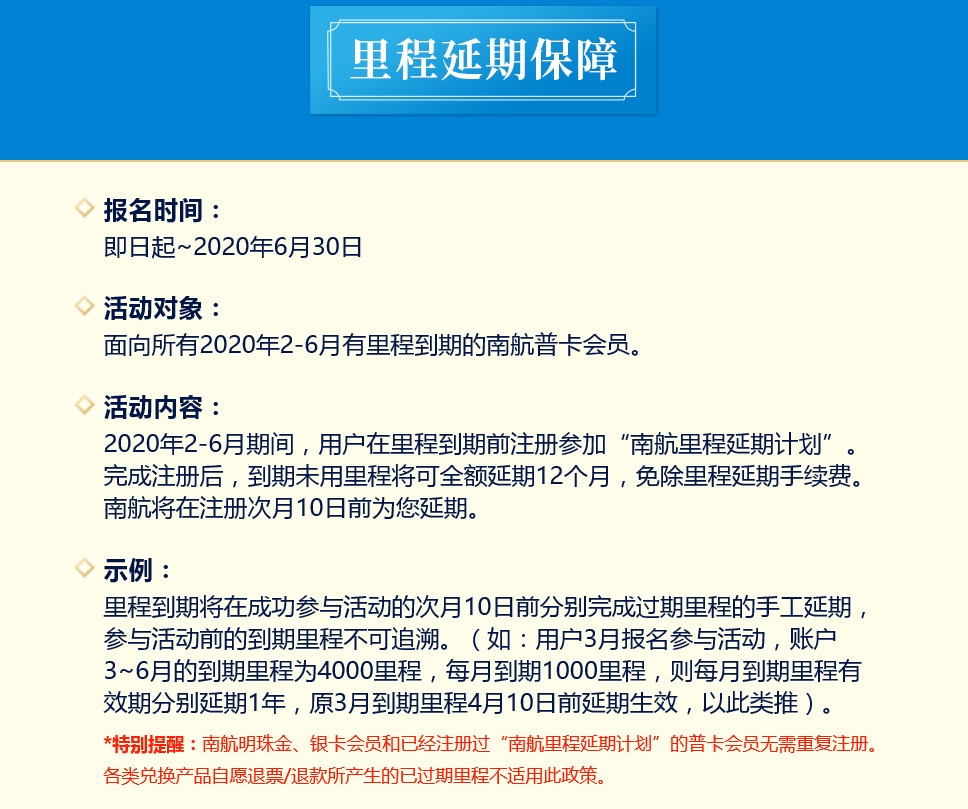 里程延期保障

报名时间：
即日起~2020年6月30日

活动对象：
面向所有2020年2-6月有里程到期的南航普卡会员。

活动内容：
2020年2-6月期间，用户在里程到期前注册参加“南航里程延期计划”。完成注册后，到期未用里程将可全额延期12个月，免除里程延期手续费。南航将在注册次月10日前为您延期。

示例：
里程到期将在成功参与活动的次月10日前分别完成过期里程的手工延期，参与活动前的到期里程不可追溯。（如：用户3月报名参与活动，账户3~6月的到期里程为4000里程，每月到期1000里程，则每月到期里程有效期分别延期1年，原3月到期里程4月10日前延期生效，以此类推）。

*特别提醒：南航明珠金、银卡会员和已经注册过“南航里程延期计划”的普卡会员无需重复注册。各类兑换产品自愿退票/退款所产生的已过期里程不适用此政策。